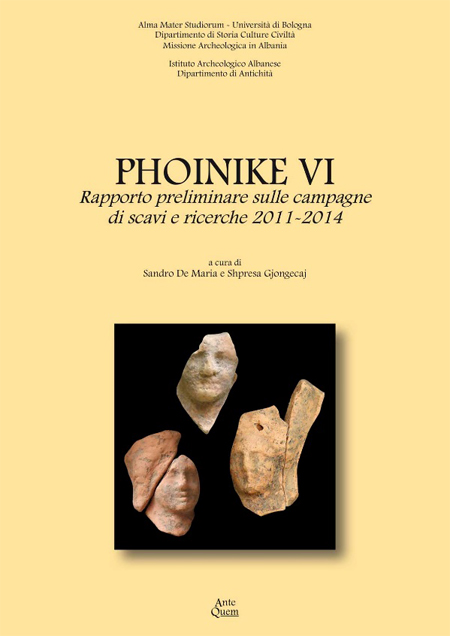 Alma Mater Studiorum - Università di Bologna
Dipartimento di Storia Culture Civiltà
Missione Archeologica in Albania

Istituto Archeologico Albanese
Dipartimento di Antichità

PHOINIKE VI
Rapporto preliminare sulle campagne
di scavi e ricerche 2011-2014

a cura di
Sandro De Maria e Shpresa Gjongecaj

Ante
Quem